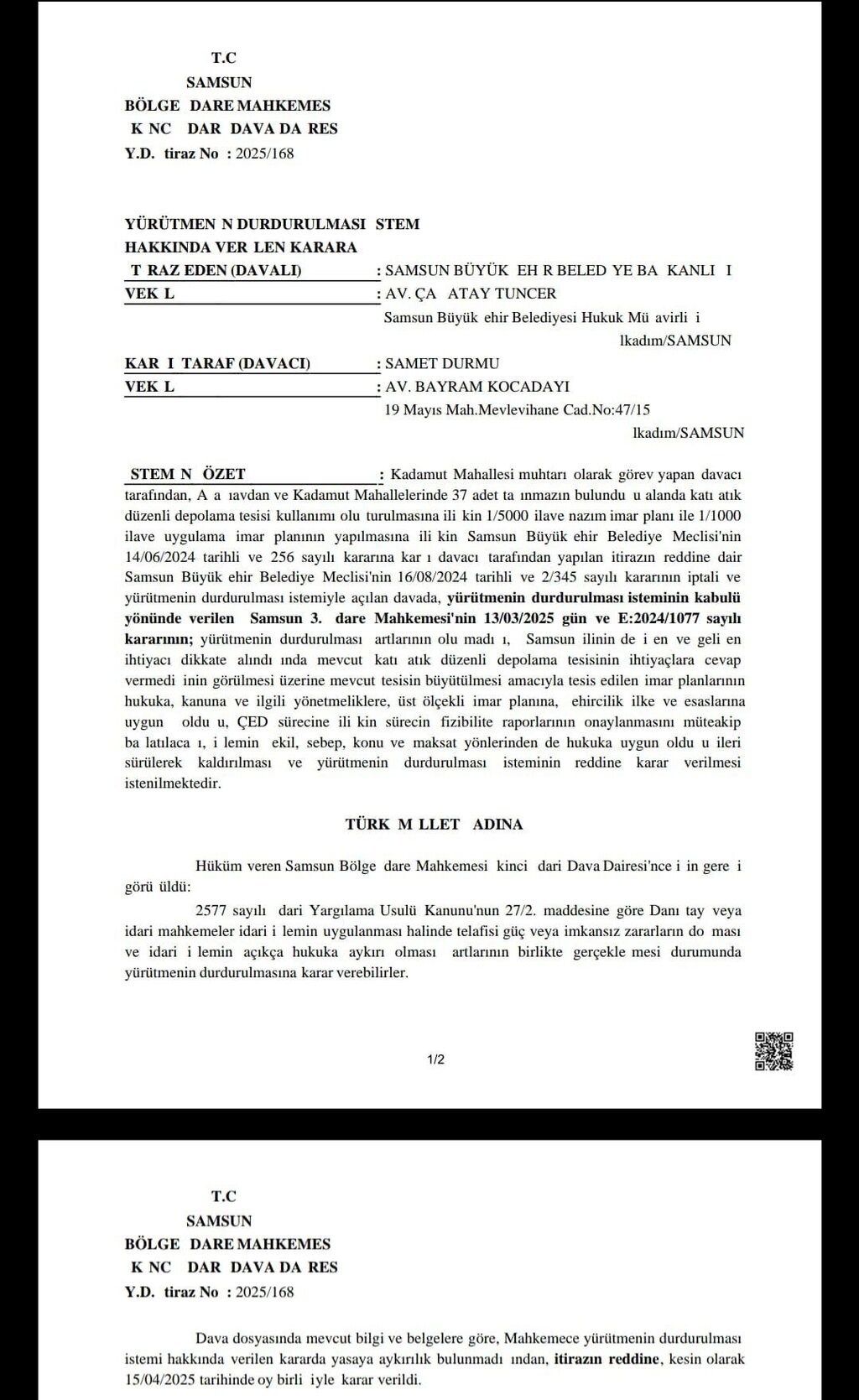 T.C
SAMSUN
BÖLGE DARE MAHKEMES
K NC DAR DAVA DA RES
Y.D. tiraz No : 2025/168

YÜRÜTMEN N DURDURULMASI STEM
HAKKINDA VER LEN KARARA
T RAZ EDEN (DAVALI) : SAMSUN BÜYÜK EH R BELED YE BA KANLI I
VEK L : AV. ÇA ATAY TUNCER
Samsun Büyük ehir Belediyesi Hukuk Mü avirli i
lkadım/SAMSUN
KAR I TARAF (DAVACI) : SAMET DURMU
VEK L : AV. BAYRAM KOCADAYI
19 Mayıs Mah.Mevlevihane Cad.No:47/15
lkadım/SAMSUN

STEM N ÖZET : Kadamut Mahallesi muhtarı olarak görev yapan davacı tarafından, A a ıavdan ve Kadamut Mahallelerinde 37 adet ta ınmazın bulundu u alanda katı atık düzenli depolama tesisi kullanımı olu turulmasına ili kin 1/5000 ilave nazım imar planı ile 1/1000 ilave uygulama imar planının yapılmasına ili kin Samsun Büyük ehir Belediye Meclisi'nin 14/06/2024 tarihli ve 256 sayılı kararına kar ı davacı tarafından yapılan itirazın reddine dair Samsun Büyük ehir Belediye Meclisi'nin 16/08/2024 tarihli ve 2/345 sayılı kararının iptali ve yürütmenin durdurulması istemiyle açılan davada, yürütmenin durdurulması isteminin kabulü yönünde verilen Samsun 3. dare Mahkemesi'nin 13/03/2025 gün ve E:2024/1077 sayılı kararının; yürütmenin durdurulması artlarının olu madı ı, Samsun ilinin de i en ve geli en ihtiyacı dikkate alındı ında mevcut katı atık düzenli depolama tesisinin ihtiyaçlara cevap vermedi inin görülmesi üzerine mevcut tesisin büyütülmesi amacıyla tesis edilen imar planlarının hukuka, kanuna ve ilgili yönetmeliklere, üst ölçekli imar planına, ehircilik ilke ve esaslarına uygun oldu u, ÇED sürecine ili kin sürecin fizibilite raporlarının onaylanmasını müteakip ba latılaca ı, i lemin ekil, sebep, konu ve maksat yönlerinden de hukuka uygun oldu u ileri sürülerek kaldırılması ve yürütmenin durdurulması isteminin reddine karar verilmesi istenilmektedir.

TÜRK M LLET ADINA

Hüküm veren Samsun Bölge dare Mahkemesi kinci dari Dava Dairesi'nce i in gere i görü üldü:

2577 sayılı dari Yargılama Usulü Kanunu'nun 27/2. maddesine göre Danı tay veya idari mahkemeler idari i lemin uygulanması halinde telafisi güç veya imkansız zararların do ması ve idari i lemin açıkça hukuka aykırı olması artlarının birlikte gerçekle mesi durumunda yürütmenin durdurulmasına karar verebilirler.

1/2

T.C
SAMSUN
BÖLGE DARE MAHKEMES
K NC DAR DAVA DA RES
Y.D. tiraz No : 2025/168

Dava dosyasında mevcut bilgi ve belgelere göre, Mahkemece yürütmenin durdurulması istemi hakkında verilen kararda yasaya aykırılık bulunmadı ından, itirazın reddine, kesin olarak 15/04/2025 tarihinde oy birli iyle karar verildi.